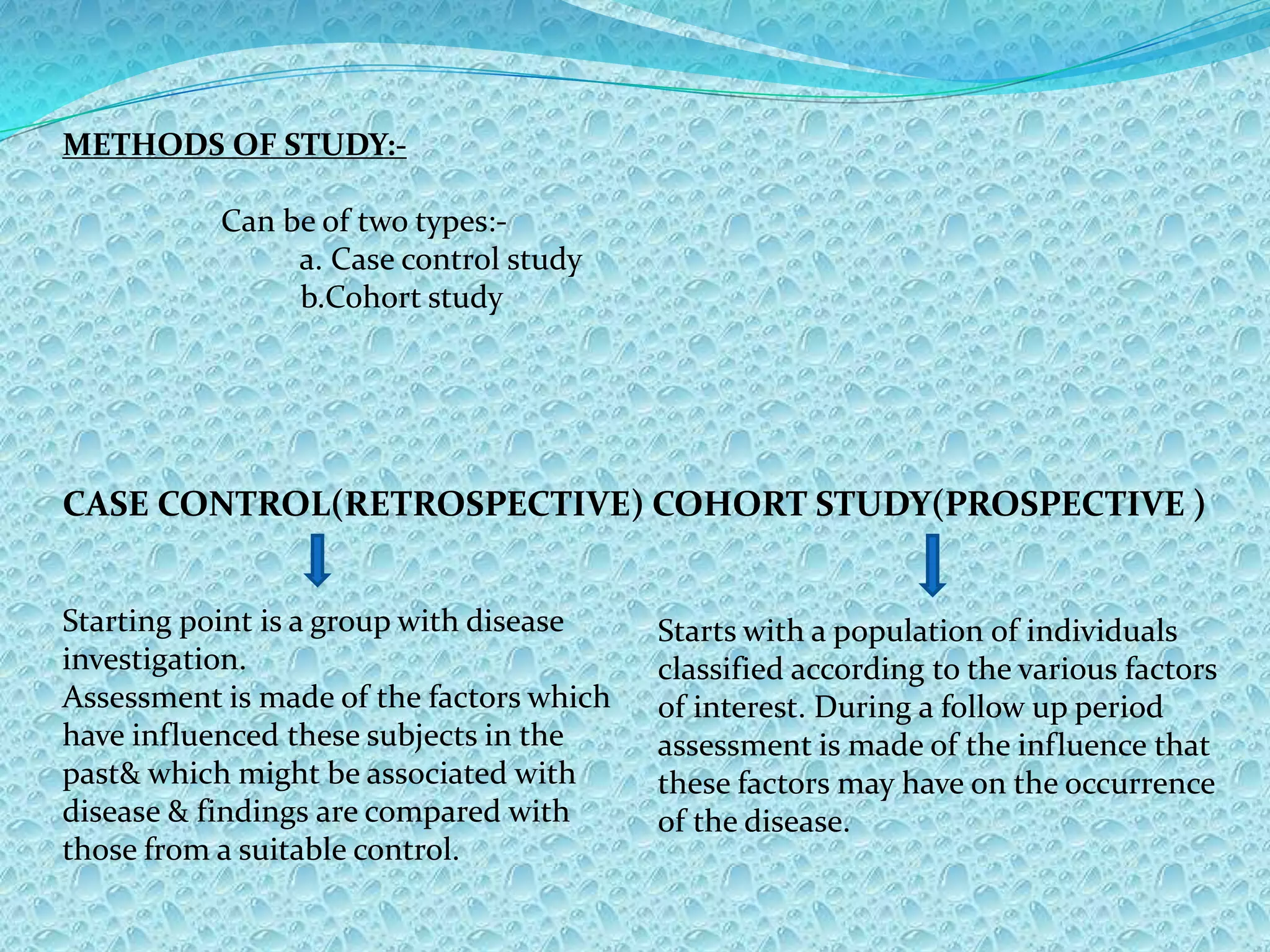 METHODS OF STUDY:-

Can be of two types:-
a. Case control study
b.Cohort study

CASE CONTROL(RETROSPECTIVE) COHORT STUDY(PROSPECTIVE )

Starting point is a group with disease investigation.
Assessment is made of the factors which have influenced these subjects in the past& which might be associated with disease & findings are compared with those from a suitable control.

Starts with a population of individuals classified according to the various factors of interest. During a follow up period assessment is made of the influence that these factors may have on the occurrence of the disease.